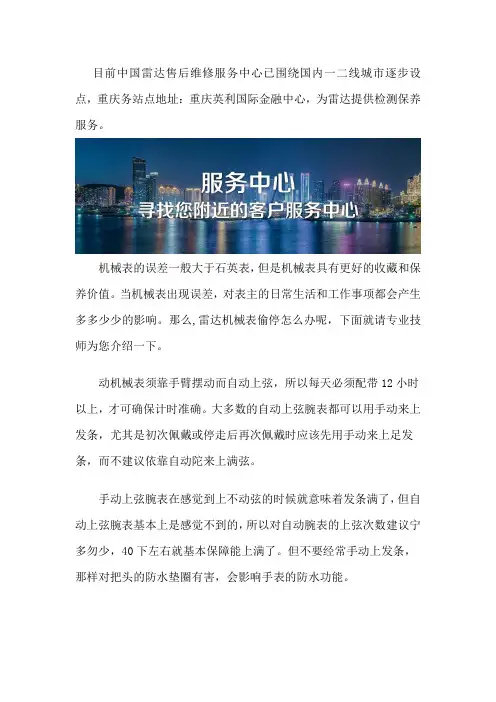 目前中国雷达售后维修服务中心已围绕国内一二线城市逐步设点，重庆务站点地址：重庆英利国际金融中心，为雷达提供检测保养服务。

服务中心
寻找您附近的客户服务中心

机械表的误差一般大于石英表，但是机械表具有更好的收藏和保养价值。当机械表出现误差，对表主的日常生活和工作事项都会产生多多少少的影响。那么,雷达机械表偷停怎么办呢，下面就请专业技师为您介绍一下。

动机械表须靠手臂摆动而自动上弦，所以每天必须配带 12 小时以上，才可确保计时准确。大多数的自动上弦腕表都可以用手动来上发条，尤其是初次佩戴或停走后再次佩戴时应该先用手动来上足发条，而不建议依靠自动陀来上满弦。

手动上弦腕表在感觉到上不动弦的时候就意味着发条满了，但自动上弦腕表基本上是感觉不到的，所以对自动腕表的上弦次数建议宁多勿少，40 下左右就基本保障能上满了。但不要经常手动上发条，那样对把头的防水垫圈有害，会影响手表的防水功能。